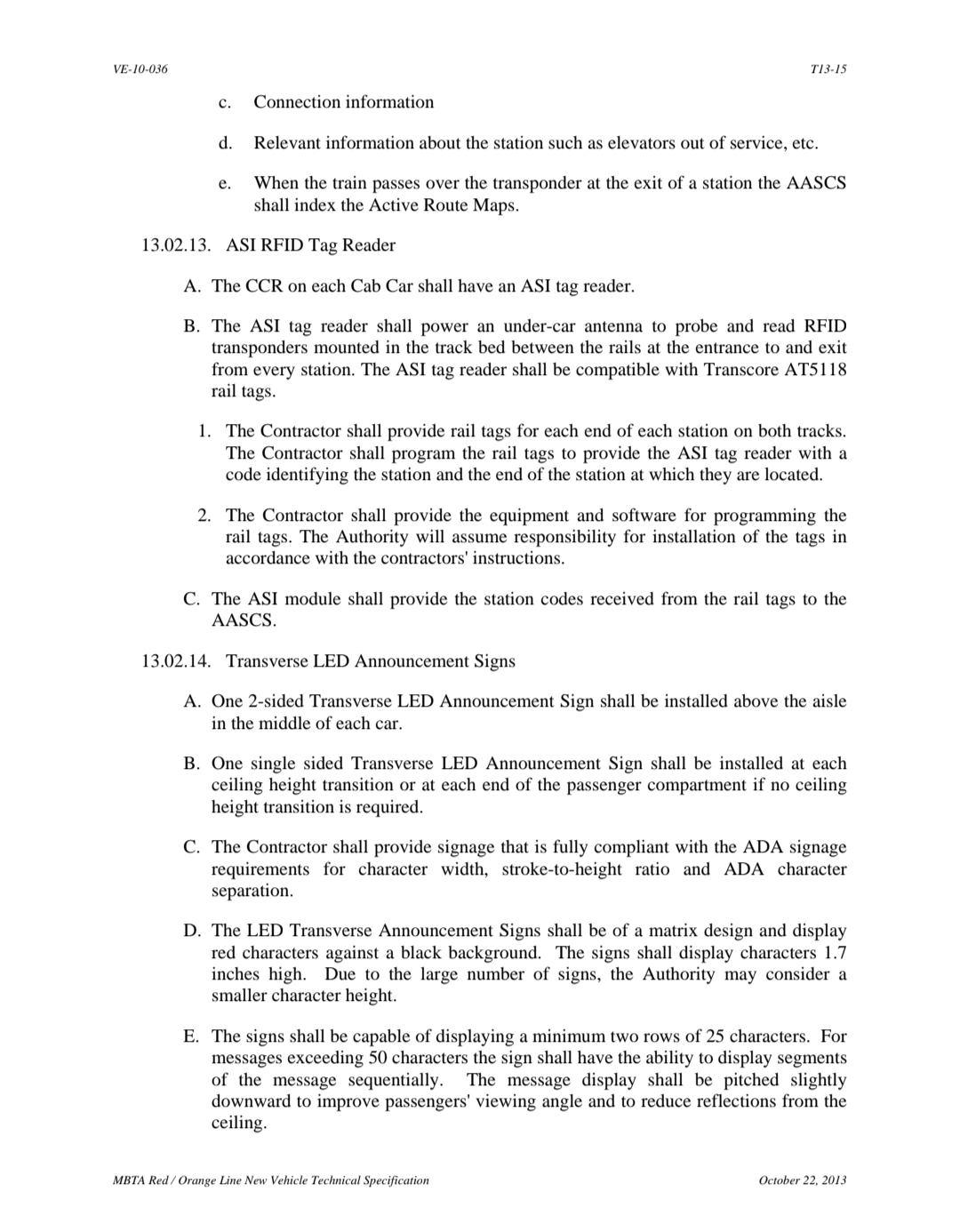 VE-10-036

T13-15

c. Connection information

d. Relevant information about the station such as elevators out of service, etc.

e. When the train passes over the transponder at the exit of a station the AASCS shall index the Active Route Maps.

13.02.13. ASI RFID Tag Reader

A. The CCR on each Cab Car shall have an ASI tag reader.

B. The ASI tag reader shall power an under-car antenna to probe and read RFID transponders mounted in the track bed between the rails at the entrance to and exit from every station. The ASI tag reader shall be compatible with Transcore AT5118 rail tags.

1. The Contractor shall provide rail tags for each end of each station on both tracks. The Contractor shall program the rail tags to provide the ASI tag reader with a code identifying the station and the end of the station at which they are located.

2. The Contractor shall provide the equipment and software for programming the rail tags. The Authority will assume responsibility for installation of the tags in accordance with the contractors' instructions.

C. The ASI module shall provide the station codes received from the rail tags to the AASCS.

13.02.14. Transverse LED Announcement Signs

A. One 2-sided Transverse LED Announcement Sign shall be installed above the aisle in the middle of each car.

B. One single sided Transverse LED Announcement Sign shall be installed at each ceiling height transition or at each end of the passenger compartment if no ceiling height transition is required.

C. The Contractor shall provide signage that is fully compliant with the ADA signage requirements for character width, stroke-to-height ratio and ADA character separation.

D. The LED Transverse Announcement Signs shall be of a matrix design and display red characters against a black background. The signs shall display characters 1.7 inches high. Due to the large number of signs, the Authority may consider a smaller character height.

E. The signs shall be capable of displaying a minimum two rows of 25 characters. For messages exceeding 50 characters the sign shall have the ability to display segments of the message sequentially. The message display shall be pitched slightly downward to improve passengers' viewing angle and to reduce reflections from the ceiling.

MBTA Red / Orange Line New Vehicle Technical Specification

October 22, 2013